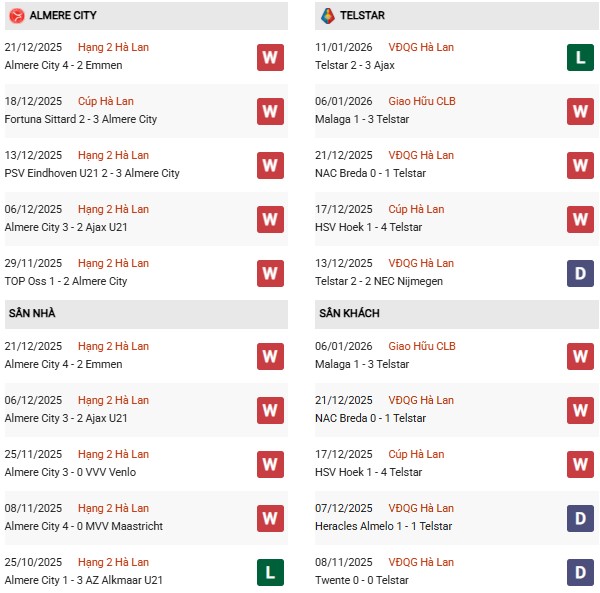 ALMERE CITY

21/12/2025 Hạng 2 Hà Lan
Almere City 4 - 2 Emmen
W

18/12/2025 Cúp Hà Lan
Fortuna Sittard 2 - 3 Almere City
W

13/12/2025 Hạng 2 Hà Lan
PSV Eindhoven U21 2 - 3 Almere City
W

06/12/2025 Hạng 2 Hà Lan
Almere City 3 - 2 Ajax U21
W

29/11/2025 Hạng 2 Hà Lan
TOP Oss 1 - 2 Almere City
W

SÂN NHÀ

21/12/2025 Hạng 2 Hà Lan
Almere City 4 - 2 Emmen
W

06/12/2025 Hạng 2 Hà Lan
Almere City 3 - 2 Ajax U21
W

25/11/2025 Hạng 2 Hà Lan
Almere City 3 - 0 VVV Venlo
W

08/11/2025 Hạng 2 Hà Lan
Almere City 4 - 0 MVV Maastricht
W

25/10/2025 Hạng 2 Hà Lan
Almere City 1 - 3 AZ Alkmaar U21
L

TELSTAR

11/01/2026 VĐQG Hà Lan
Telstar 2 - 3 Ajax
L

06/01/2026 Giao Hữu CLB
Malaga 1 - 3 Telstar
W

21/12/2025 VĐQG Hà Lan
NAC Breda 0 - 1 Telstar
W

17/12/2025 Cúp Hà Lan
HSV Hoek 1 - 4 Telstar
W

13/12/2025 VĐQG Hà Lan
Telstar 2 - 2 NEC Nijmegen
D

SÂN KHÁCH

06/01/2026 Giao Hữu CLB
Malaga 1 - 3 Telstar
W

21/12/2025 VĐQG Hà Lan
NAC Breda 0 - 1 Telstar
W

17/12/2025 Cúp Hà Lan
HSV Hoek 1 - 4 Telstar
W

07/12/2025 VĐQG Hà Lan
Heracles Almelo 1 - 1 Telstar
D

08/11/2025 VĐQG Hà Lan
Twente 0 - 0 Telstar
D